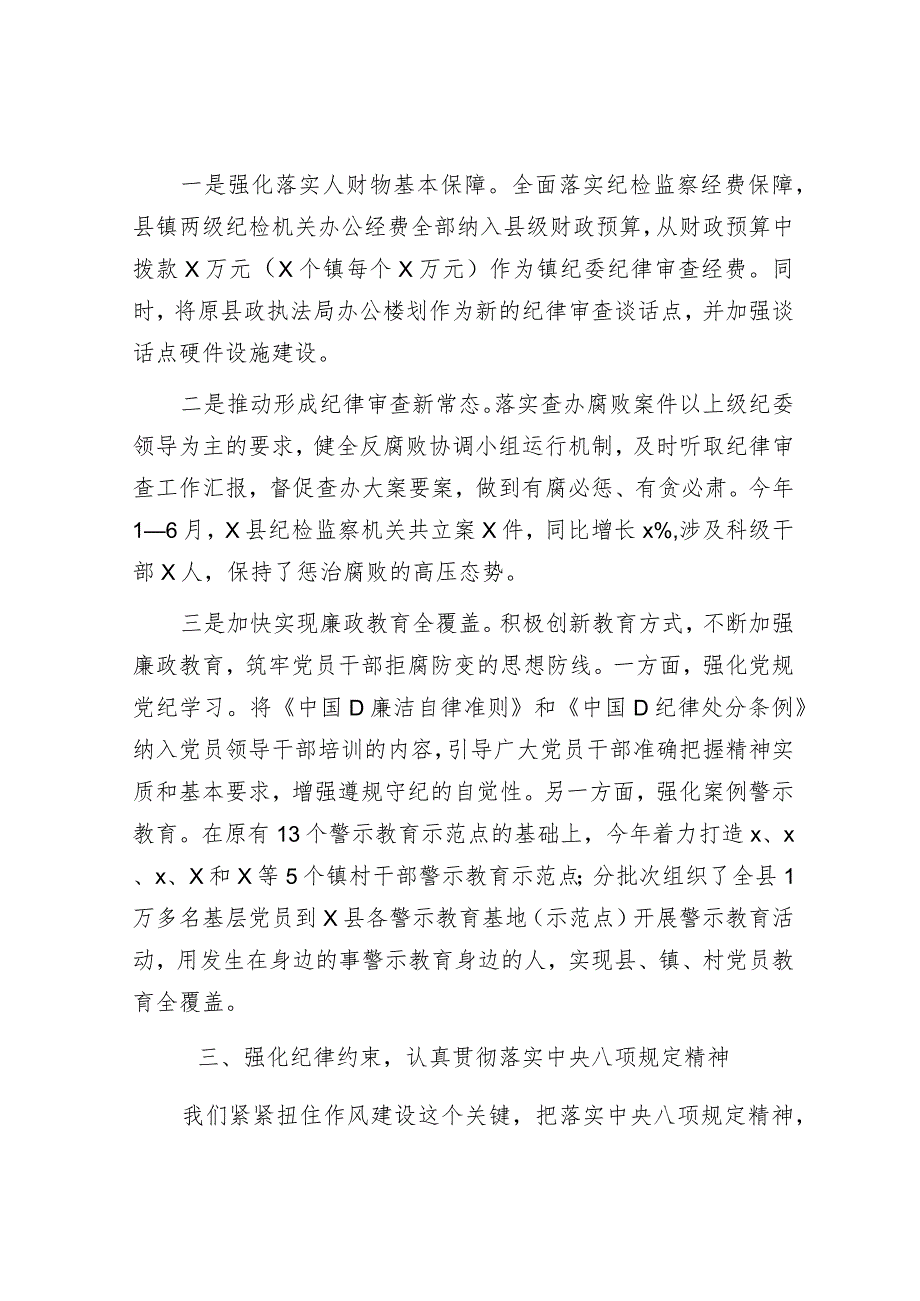 一是强化落实人财物基本保障。全面落实纪检监察经费保障，县镇两级纪检机关办公经费全部纳入县级财政预算，从财政预算中拨款X万元（X个镇每个X万元）作为镇纪委纪律审查经费。同时，将原县政执法局办公楼划作为新的纪律审查谈话点，并加强谈话点硬件设施建设。

二是推动形成纪律审查新常态。落实查办腐败案件以上级纪委领导为主的要求，健全反腐败协调小组运行机制，及时听取纪律审查工作汇报，督促查办大案要案，做到有腐必惩、有贪必肃。今年1—6月，X县纪检监察机关共立案X件，同比增长x%,涉及科级干部X人，保持了惩治腐败的高压态势。

三是加快实现廉政教育全覆盖。积极创新教育方式，不断加强廉政教育，筑牢党员干部拒腐防变的思想防线。一方面，强化党规党纪学习。将《中国D廉洁自律准则》和《中国D纪律处分条例》纳入党员领导干部培训的内容，引导广大党员干部准确把握精神实质和基本要求，增强遵规守纪的自觉性。另一方面，强化案例警示教育。在原有13个警示教育示范点的基础上，今年着力打造x、x、x、X和X等5个镇村干部警示教育示范点;分批次组织了全县1万多名基层党员到X县各警示教育基地（示范点）开展警示教育活动，用发生在身边的事警示教育身边的人，实现县、镇、村党员教育全覆盖。

三、强化纪律约束，认真贯彻落实中央八项规定精神

我们紧紧扭住作风建设这个关键，把落实中央八项规定精神，